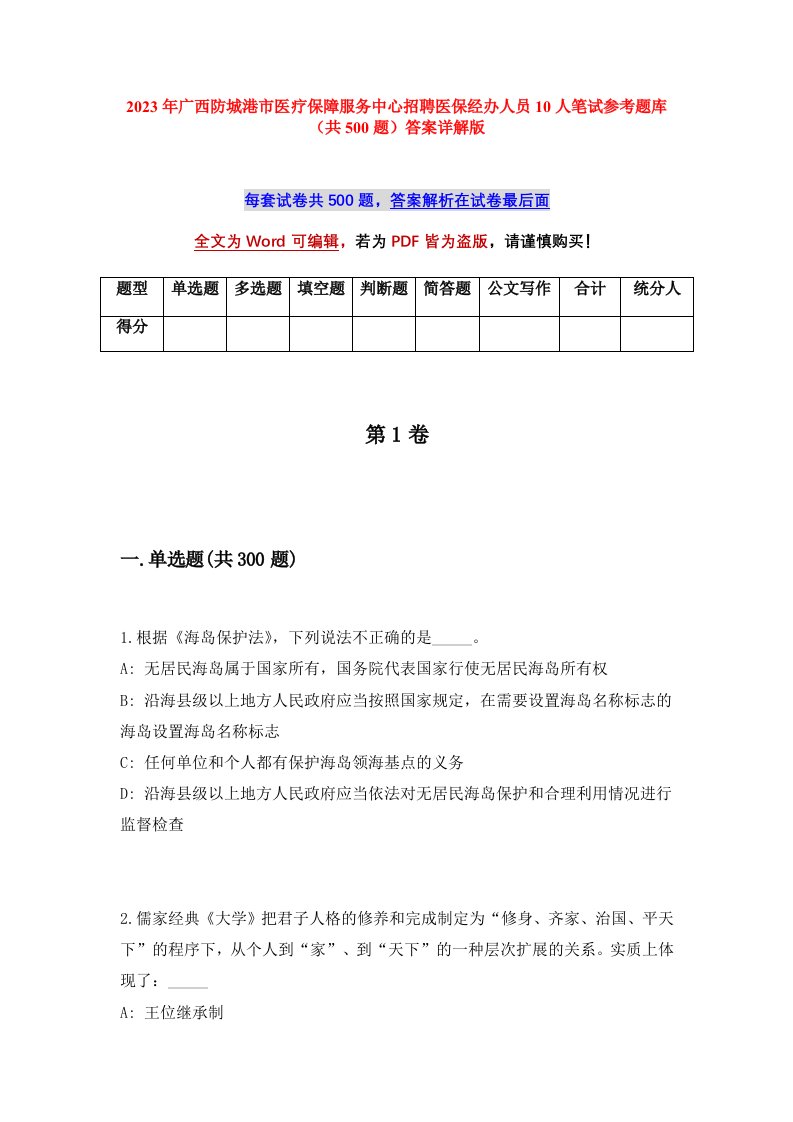 2023年广西防城港市医疗保障服务中心招聘医保经办人员10人笔试参考题库（共500题）答案详解版

每套试卷共500题，答案解析在试卷最后面

全文为Word可编辑，若为PDF皆为盗版，请谨慎购买！

| 题型 | 单选题 | 多选题 | 填空题 | 判断题 | 简答题 | 公文写作 | 合计 | 统分人 |
|---|---|---|---|---|---|---|---|---|
| 得分 | | | | | | | | |

第1卷

一.单选题(共300题)

1.根据《海岛保护法》，下列说法不正确的是_____。
A: 无居民海岛属于国家所有，国务院代表国家行使无居民海岛所有权
B: 沿海县级以上地方人民政府应当按照国家规定，在需要设置海岛名称标志的海岛设置海岛名称标志
C: 任何单位和个人都有保护海岛领海基点的义务
D: 沿海县级以上地方人民政府应当依法对无居民海岛保护和合理利用情况进行监督检查

2.儒家经典《大学》把君子人格的修养和完成制定为“修身、齐家、治国、平天下”的程序下，从个人到“家”、到“天下”的一种层次扩展的关系。实质上体现了：_____
A: 王位继承制